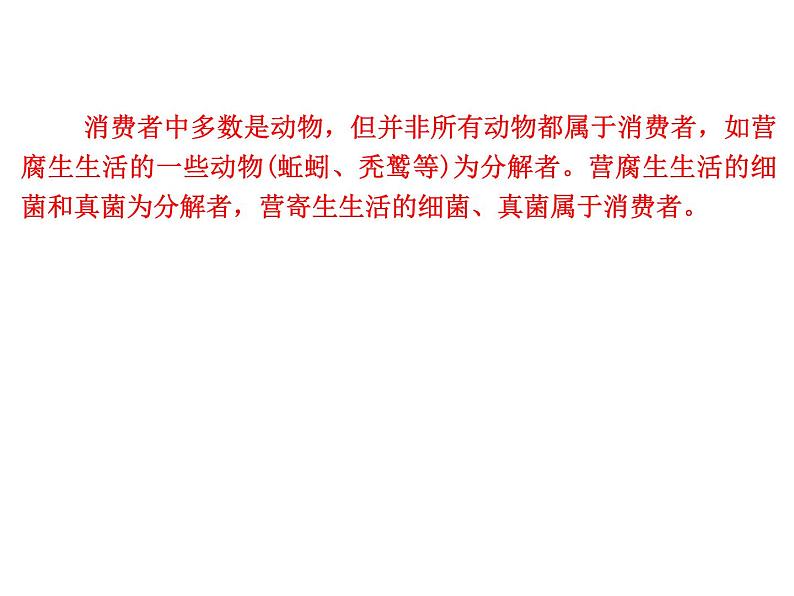 消费者中多数是动物，但并非所有动物都属于消费者，如营腐生生活的一些动物(蚯蚓、秃鹫等)为分解者。营腐生生活的细菌和真菌为分解者，营寄生生活的细菌、真菌属于消费者。